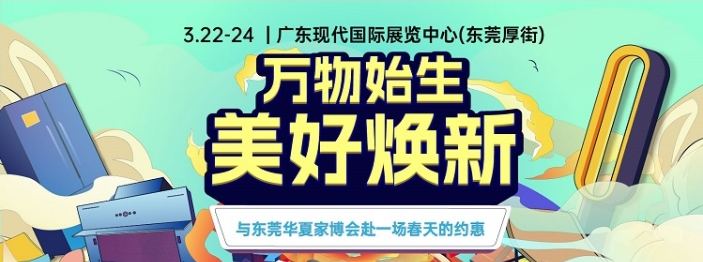 3.22-24 | 广东现代国际展览中心(东莞厚街)

万物始生
美好焕新

与东莞华夏家博会赴一场春天的约惠